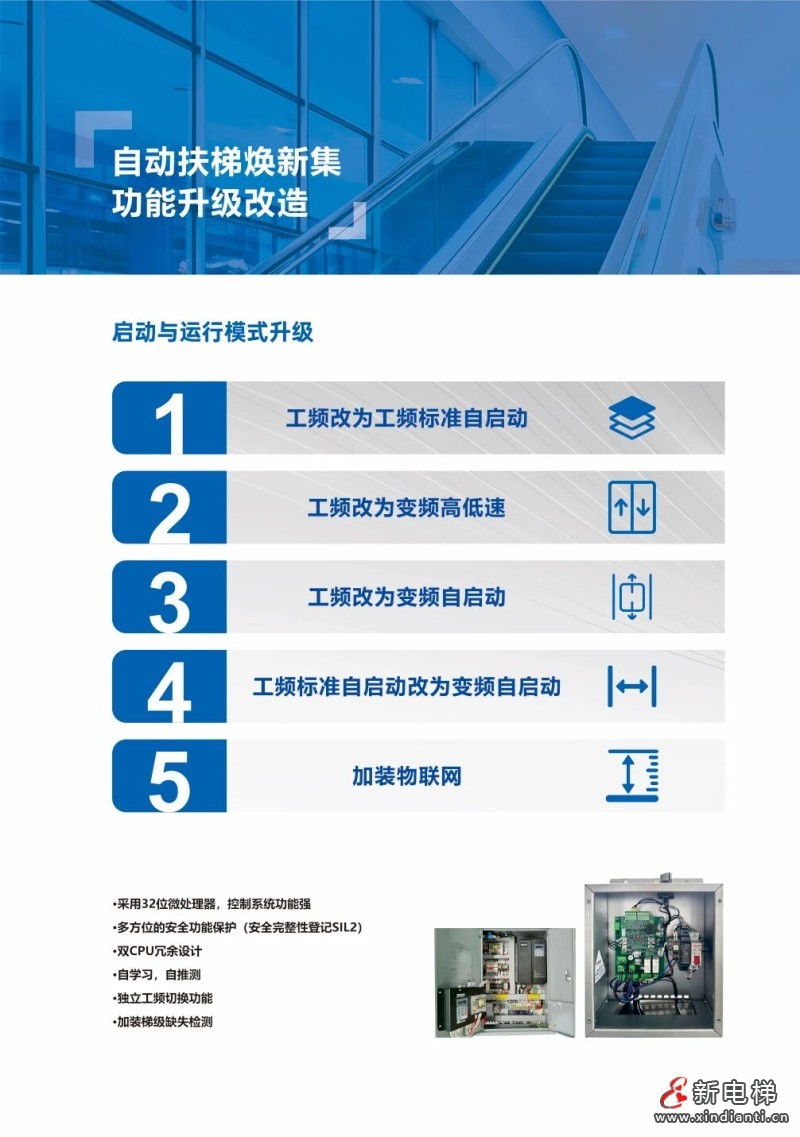 自动扶梯焕新集
功能升级改造

启动与运行模式升级

1 工频改为工频标准自启动

2 工频改为变频高低速

3 工频改为变频自启动

4 工频标准自启动改为变频自启动

5 加装物联网

•采用32位微处理器，控制系统功能强
•多方位的安全功能保护（安全完整性登记SIL2）
•双CPU冗余设计
•自学习，自推测
•独立工频切换功能
•加装梯级缺失检测

新电梯
www.xindianti.cn